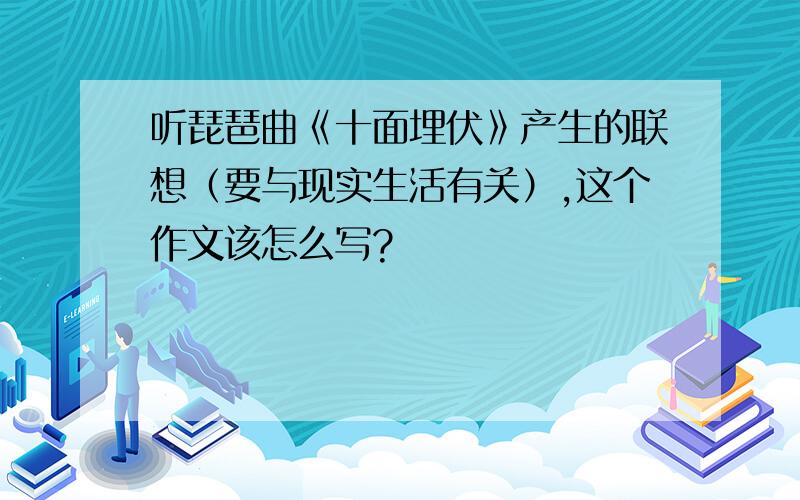 听琵琶曲《十面埋伏》产生的联想（要与现实生活有关）,这个作文该怎么写?

E-LEARNING